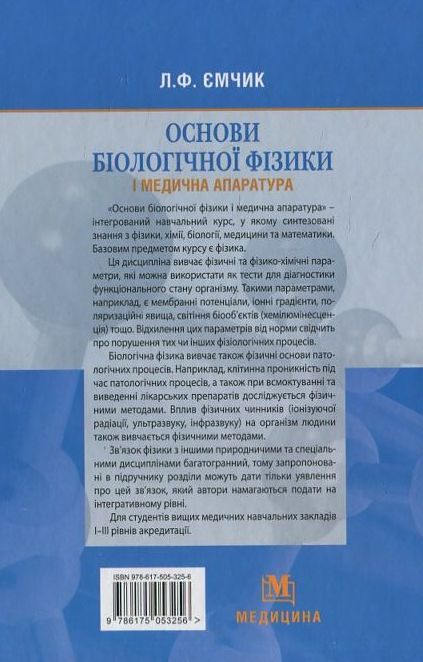 Л.Ф. ЄМЧИК

ОСНОВИ БІОЛОГІЧНОЇ ФІЗИКИ
І МЕДИЧНА АПАРАТУРА

«Основи біологічної фізики і медична апаратура» – інтегрований навчальний курс, у якому синтезовані знання з фізики, хімії, біології, медицини та математики. Базовим предметом курсу є фізика.

Ця дисципліна вивчає фізичні та фізико-хімічні параметри, які можна використати як тести для діагностики функціонального стану організму. Такими параметрами, наприклад, є мембранні потенціали, іонні градієнти, поляризаційні явища, світіння біооб'єктів (хемілюмінесценція) тощо. Відхилення цих параметрів від норми свідчить про порушення тих чи інших фізіологічних процесів.

Біологічна фізика вивчає також фізичні основи патологічних процесів. Наприклад, клітинна проникність під час патологічних процесів, а також при всмоктуванні та виведенні лікарських препаратів досліджується фізичними методами. Вплив фізичних чинників (іонізуючої радіації, ультразвуку, інфразвуку) на організм людини також вивчається фізичними методами.

Зв'язок фізики з іншими природничими та спеціальними дисциплінами багатогранний, тому запропоновані в підручнику розділи можуть дати тільки уявлення про цей зв'язок, який автори намагаються подати на інтегративному рівні.

Для студентів вищих медичних навчальних закладів I–III рівнів акредитації.

ISBN 978-617-505-325-6

9 786175 053256 >

М

МЕДИЦИНА